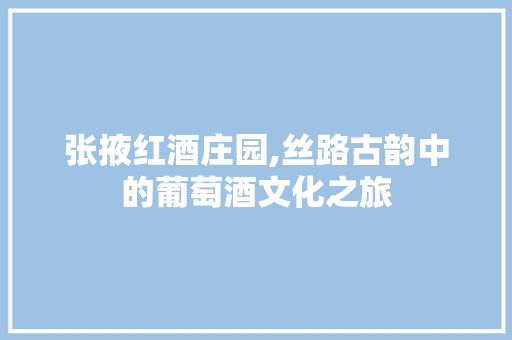 张掖红酒庄园,丝路古韵中的葡萄酒文化之旅